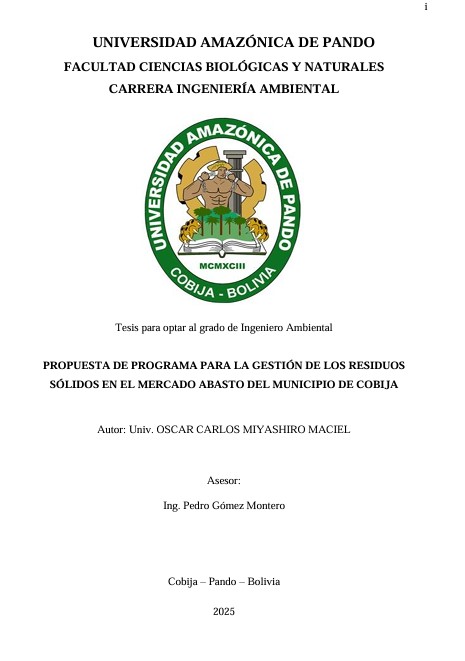 i

UNIVERSIDAD AMAZÓNICA DE PANDO
FACULTAD CIENCIAS BIOLÓGICAS Y NATURALES
CARRERA INGENIERÍA AMBIENTAL

UNIVERSIDAD AMAZÓNICA DE PANDO
MCMXCIII
COBIJA - BOLIVIA

Tesis para optar al grado de Ingeniero Ambiental

PROPUESTA DE PROGRAMA PARA LA GESTIÓN DE LOS RESIDUOS SÓLIDOS EN EL MERCADO ABASTO DEL MUNICIPIO DE COBIJA

Autor: Univ. OSCAR CARLOS MIYASHIRO MACIEL

Asesor:

Ing. Pedro Gómez Montero

Cobija – Pando – Bolivia

2025